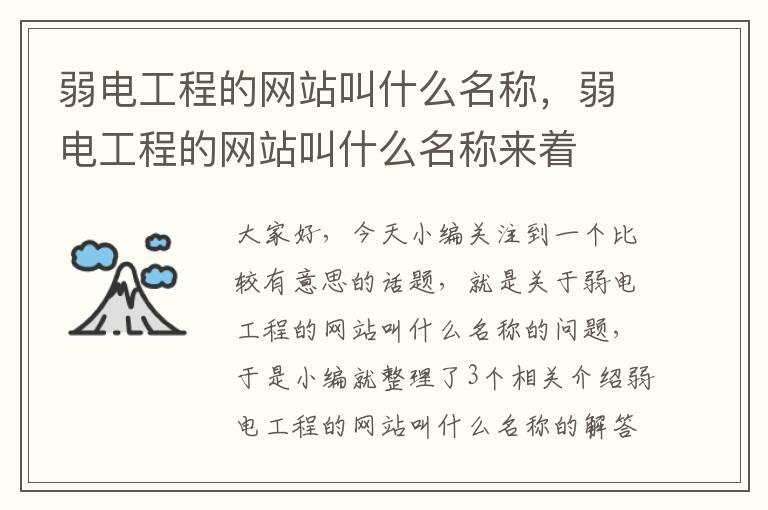 弱电工程的网站叫什么名称，弱电工程的网站叫什么名称来着

大家好，今天小编关注到一个比较有意思的话题，就是关于弱电工程的网站叫什么名称的问题，于是小编就整理了3个相关介绍弱电工程的网站叫什么名称的解答